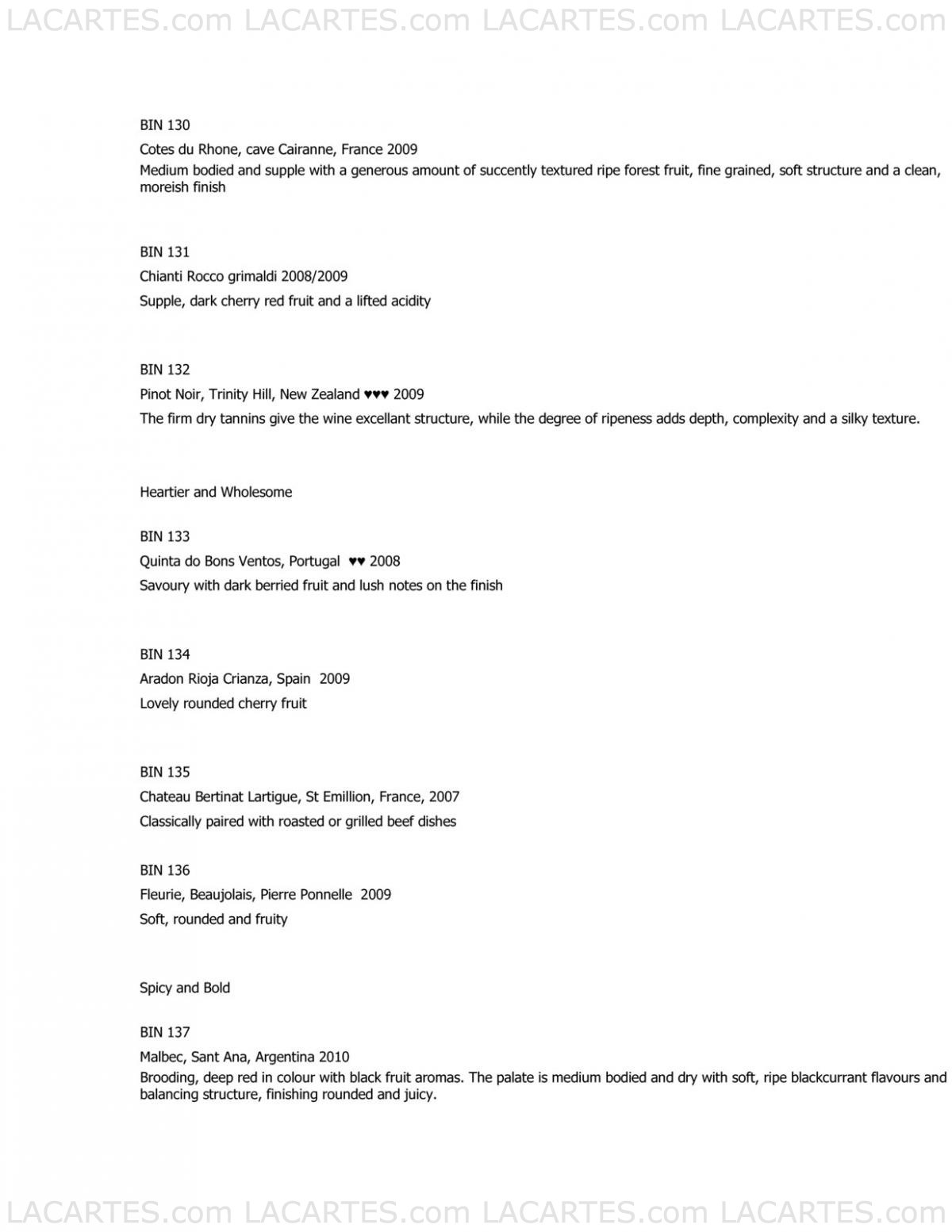 LACARTES.com LACARTES.com LACARTES.com LACARTES.com

BIN 130

Cotes du Rhone, cave Cairanne, France 2009

Medium bodied and supple with a generous amount of succently textured ripe forest fruit, fine grained, soft structure and a clean, moreish finish

BIN 131

Chianti Rocco grimaldi 2008/2009

Supple, dark cherry red fruit and a lifted acidity

BIN 132

Pinot Noir, Trinity Hill, New Zealand ♥♥♥ 2009

The firm dry tannins give the wine excellant structure, while the degree of ripeness adds depth, complexity and a silky texture.

Heartier and Wholesome

BIN 133

Quinta do Bons Ventos, Portugal ♥♥ 2008

Savoury with dark berried fruit and lush notes on the finish

BIN 134

Aradon Rioja Crianza, Spain 2009

Lovely rounded cherry fruit

BIN 135

Chateau Bertinat Lartigue, St Emillion, France, 2007

Classically paired with roasted or grilled beef dishes

BIN 136

Fleurie, Beaujolais, Pierre Ponnelle 2009

Soft, rounded and fruity

Spicy and Bold

BIN 137

Malbec, Sant Ana, Argentina 2010

Brooding, deep red in colour with black fruit aromas. The palate is medium bodied and dry with soft, ripe blackcurrant flavours and balancing structure, finishing rounded and juicy.

LACARTES.com LACARTES.com LACARTES.com LACARTES.com